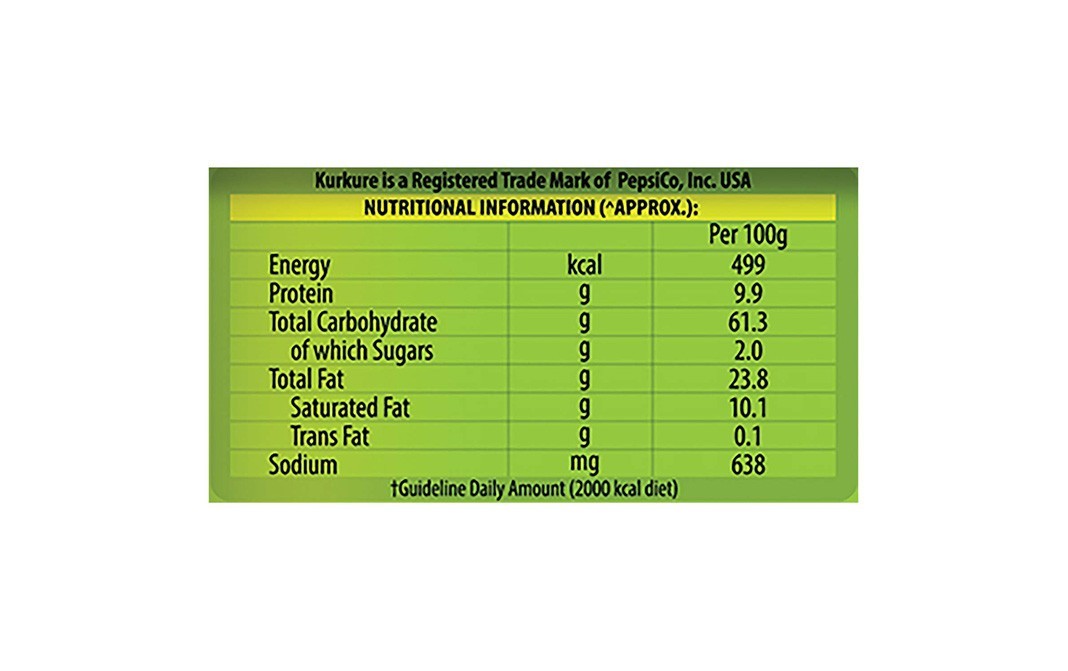 Kurkure is a Registered Trade Mark of PepsiCo, Inc. USA

NUTRITIONAL INFORMATION (^APPROX.):

| | | Per 100g |
|---|---|---|
| Energy | kcal | 499 |
| Protein | g | 9.9 |
| Total Carbohydrate | g | 61.3 |
| of which Sugars | g | 2.0 |
| Total Fat | g | 23.8 |
| Saturated Fat | g | 10.1 |
| Trans Fat | g | 0.1 |
| Sodium | mg | 638 |

†Guideline Daily Amount (2000 kcal diet)